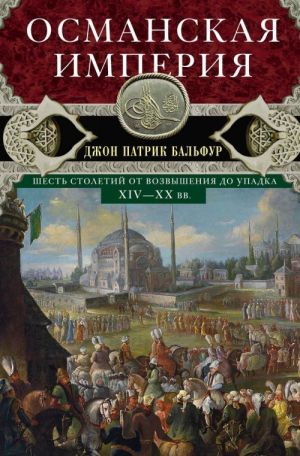 ОСМАНСКАЯ ИМПЕРИЯ

ДЖОН ПАТРИК БАЛЬФУР

ШЕСТЬ СТОЛЕТИЙ ОТ ВОЗВЫШЕНИЯ ДО УПАДКА
XIV—XX вв.